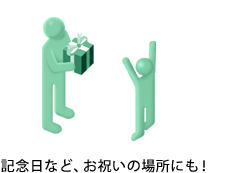 記念日など、お祝いの場所にも！